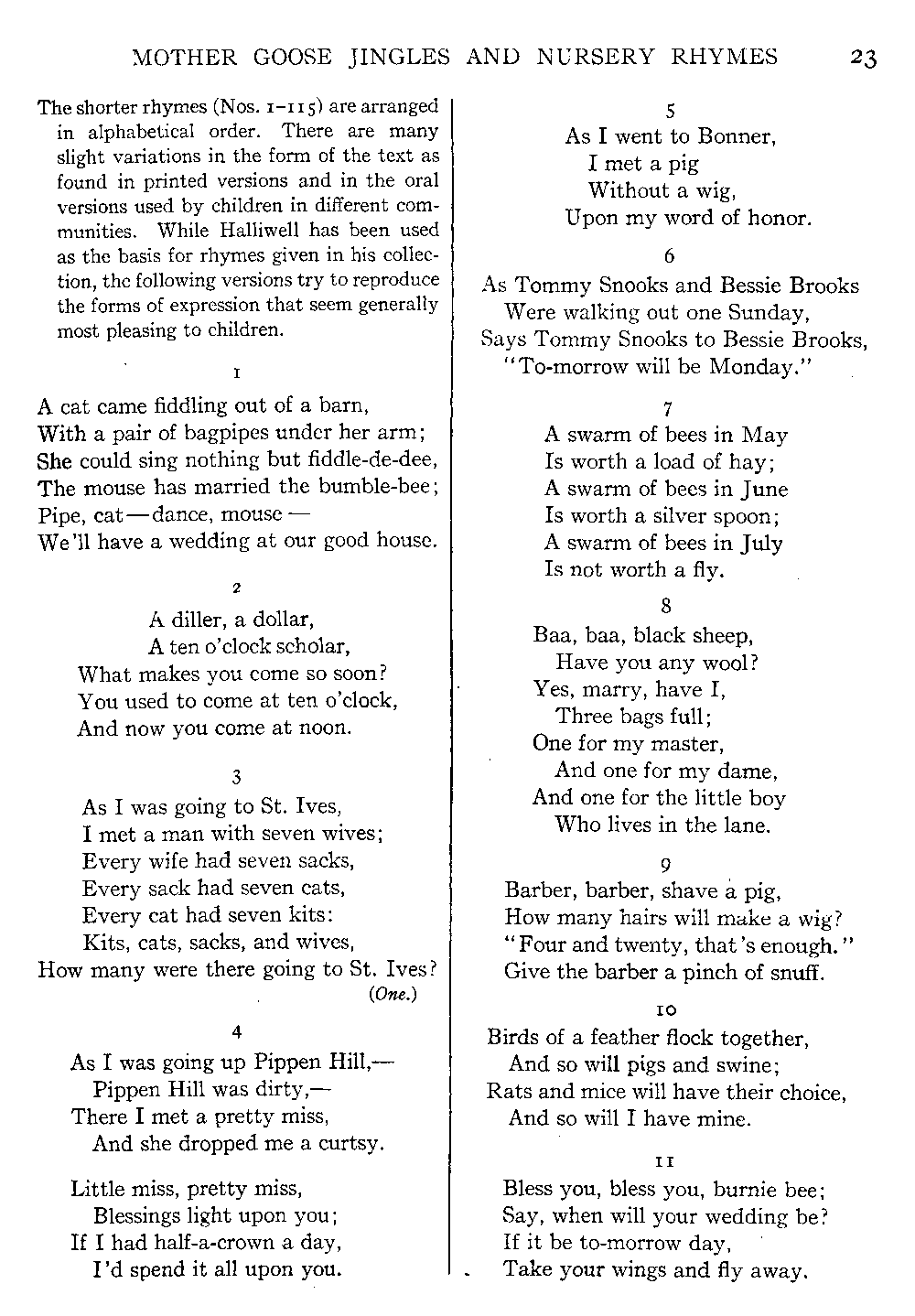 MOTHER GOOSE JINGLES AND NURSERY RHYMES 23

The shorter rhymes (Nos. 1–115) are arranged in alphabetical order. There are many slight variations in the form of the text as found in printed versions and in the oral versions used by children in different communities. While Halliwell has been used as the basis for rhymes given in his collection, the following versions try to reproduce the forms of expression that seem generally most pleasing to children.

1

A cat came fiddling out of a barn,
With a pair of bagpipes under her arm;
She could sing nothing but fiddle-de-dee,
The mouse has married the bumble-bee;
Pipe, cat—dance, mouse—
We'll have a wedding at our good house.

2

A diller, a dollar,
A ten o'clock scholar,
What makes you come so soon?
You used to come at ten o'clock,
And now you come at noon.

3

As I was going to St. Ives,
I met a man with seven wives;
Every wife had seven sacks,
Every sack had seven cats,
Every cat had seven kits:
Kits, cats, sacks, and wives,
How many were there going to St. Ives?
(One.)

4

As I was going up Pippen Hill,—
Pippen Hill was dirty,—
There I met a pretty miss,
And she dropped me a curtsy.

Little miss, pretty miss,
Blessings light upon you;
If I had half-a-crown a day,
I'd spend it all upon you.

5

As I went to Bonner,
I met a pig
Without a wig,
Upon my word of honor.

6

As Tommy Snooks and Bessie Brooks
Were walking out one Sunday,
Says Tommy Snooks to Bessie Brooks,
"To-morrow will be Monday."

7

A swarm of bees in May
Is worth a load of hay;
A swarm of bees in June
Is worth a silver spoon;
A swarm of bees in July
Is not worth a fly.

8

Baa, baa, black sheep,
Have you any wool?
Yes, marry, have I,
Three bags full;
One for my master,
And one for my dame,
And one for the little boy
Who lives in the lane.

9

Barber, barber, shave a pig,
How many hairs will make a wig?
"Four and twenty, that's enough."
Give the barber a pinch of snuff.

10

Birds of a feather flock together,
And so will pigs and swine;
Rats and mice will have their choice,
And so will I have mine.

11

Bless you, bless you, burnie bee;
Say, when will your wedding be?
If it be to-morrow day,
Take your wings and fly away.